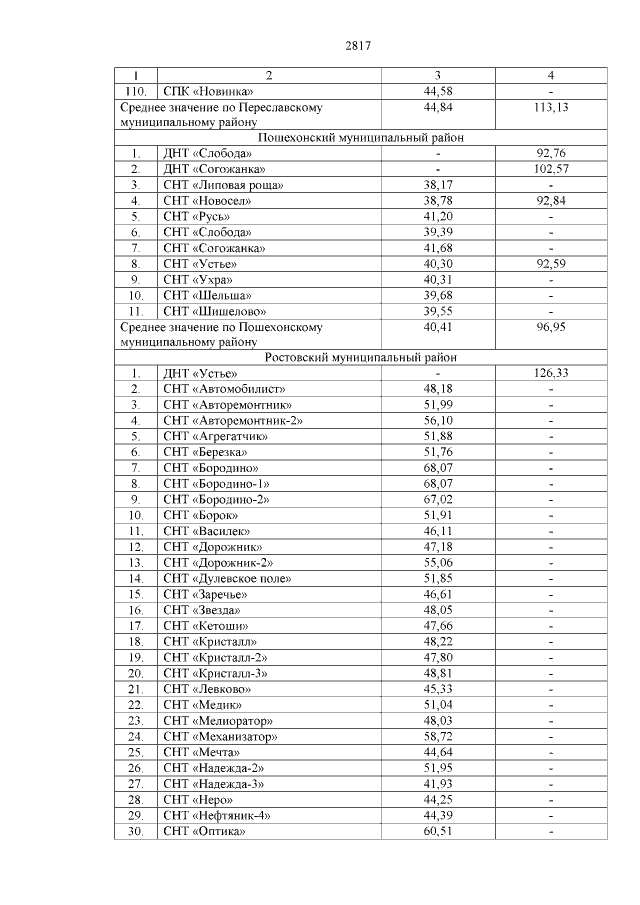 2817

| 1 | 2 | 3 | 4 |
|---|---|---|---|
| 110. | СПК «Новинка» | 44,58 | - |
| Среднее значение по Переславскому муниципальному району | | 44,84 | 113,13 |
| Пошехонский муниципальный район | | | |
| 1. | ДНТ «Слобода» | - | 92,76 |
| 2. | ДНТ «Согожанка» | - | 102,57 |
| 3. | СНТ «Липовая роща» | 38,17 | - |
| 4. | СНТ «Новосел» | 38,78 | 92,84 |
| 5. | СНТ «Русь» | 41,20 | - |
| 6. | СНТ «Слобода» | 39,39 | - |
| 7. | СНТ «Согожанка» | 41,68 | - |
| 8. | СНТ «Устье» | 40,30 | 92,59 |
| 9. | СНТ «Ухра» | 40,31 | - |
| 10. | СНТ «Шельша» | 39,68 | - |
| 11. | СНТ «Шишелово» | 39,55 | - |
| Среднее значение по Пошехонскому муниципальному району | | 40,41 | 96,95 |
| Ростовский муниципальный район | | | |
| 1. | ДНТ «Устье» | - | 126,33 |
| 2. | СНТ «Автомобилист» | 48,18 | - |
| 3. | СНТ «Авторемонтник» | 51,99 | - |
| 4. | СНТ «Авторемонтник-2» | 56,10 | - |
| 5. | СНТ «Агрегатчик» | 51,88 | - |
| 6. | СНТ «Березка» | 51,76 | - |
| 7. | СНТ «Бородино» | 68,07 | - |
| 8. | СНТ «Бородино-1» | 68,07 | - |
| 9. | СНТ «Бородино-2» | 67,02 | - |
| 10. | СНТ «Борок» | 51,91 | - |
| 11. | СНТ «Василек» | 46,11 | - |
| 12. | СНТ «Дорожник» | 47,18 | - |
| 13. | СНТ «Дорожник-2» | 55,06 | - |
| 14. | СНТ «Дулевское поле» | 51,85 | - |
| 15. | СНТ «Заречье» | 46,61 | - |
| 16. | СНТ «Звезда» | 48,05 | - |
| 17. | СНТ «Кетоши» | 47,66 | - |
| 18. | СНТ «Кристалл» | 48,22 | - |
| 19. | СНТ «Кристалл-2» | 47,80 | - |
| 20. | СНТ «Кристалл-3» | 48,81 | - |
| 21. | СНТ «Левково» | 45,33 | - |
| 22. | СНТ «Медик» | 51,04 | - |
| 23. | СНТ «Мелиоратор» | 48,03 | - |
| 24. | СНТ «Механизатор» | 58,72 | - |
| 25. | СНТ «Мечта» | 44,64 | - |
| 26. | СНТ «Надежда-2» | 51,95 | - |
| 27. | СНТ «Надежда-3» | 41,93 | - |
| 28. | СНТ «Неро» | 44,25 | - |
| 29. | СНТ «Нефтяник-4» | 44,39 | - |
| 30. | СНТ «Оптика» | 60,51 | - |